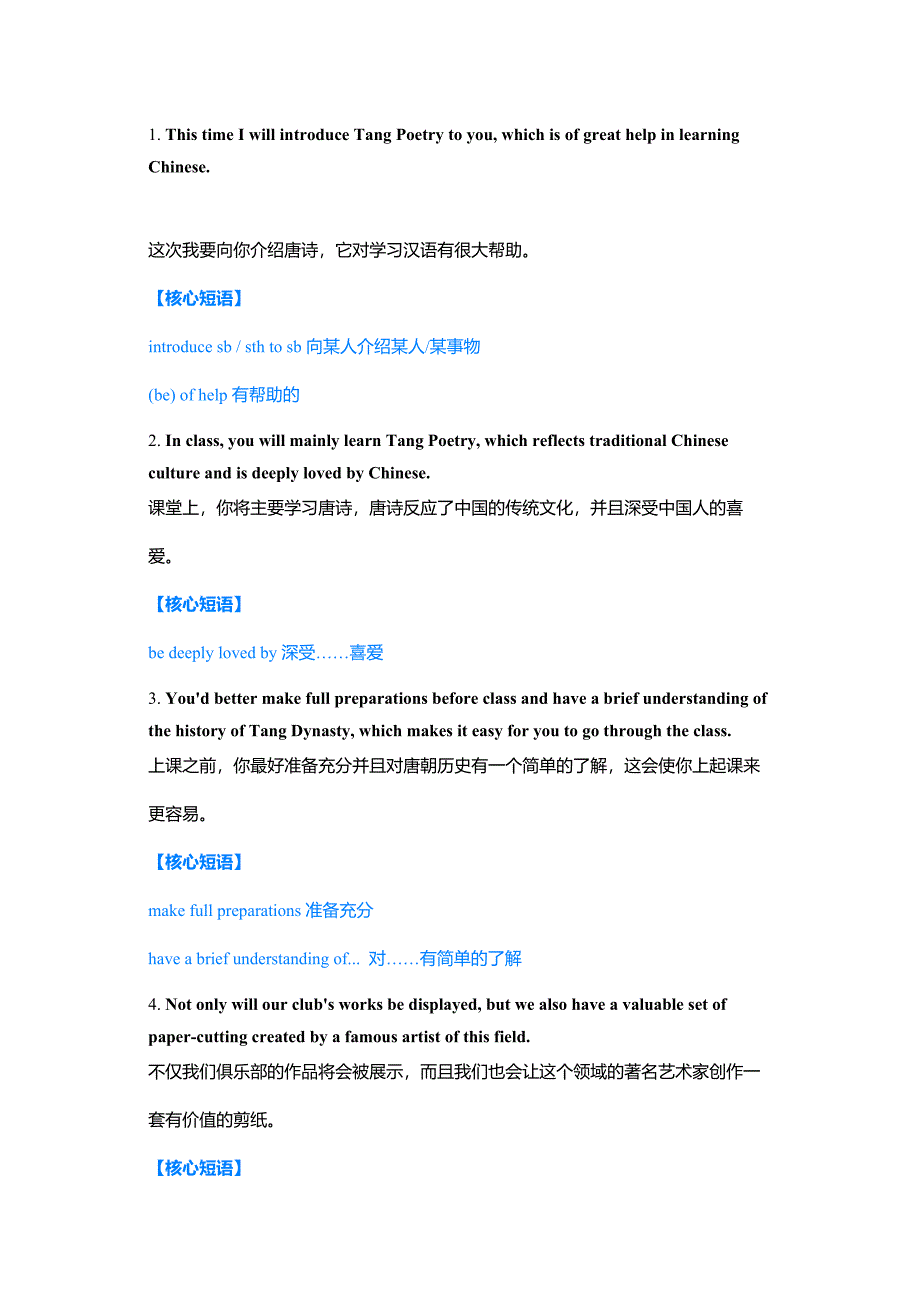 1. This time I will introduce Tang Poetry to you, which is of great help in learning Chinese.

这次我要向你介绍唐诗，它对学习汉语有很大帮助。

【核心短语】

introduce sb / sth to sb 向某人介绍某人/某事物

(be) of help 有帮助的

2. In class, you will mainly learn Tang Poetry, which reflects traditional Chinese culture and is deeply loved by Chinese.
课堂上，你将主要学习唐诗，唐诗反应了中国的传统文化，并且深受中国人的喜爱。

【核心短语】

be deeply loved by 深受……喜爱

3. You'd better make full preparations before class and have a brief understanding of the history of Tang Dynasty, which makes it easy for you to go through the class.
上课之前，你最好准备充分并且对唐朝历史有一个简单的了解，这会使你上起课来更容易。

【核心短语】

make full preparations 准备充分

have a brief understanding of... 对……有简单的了解

4. Not only will our club's works be displayed, but we also have a valuable set of paper-cutting created by a famous artist of this field.
不仅我们俱乐部的作品将会被展示，而且我们也会让这个领域的著名艺术家创作一套有价值的剪纸。

【核心短语】